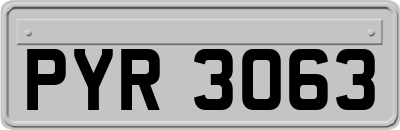 PYR 3063